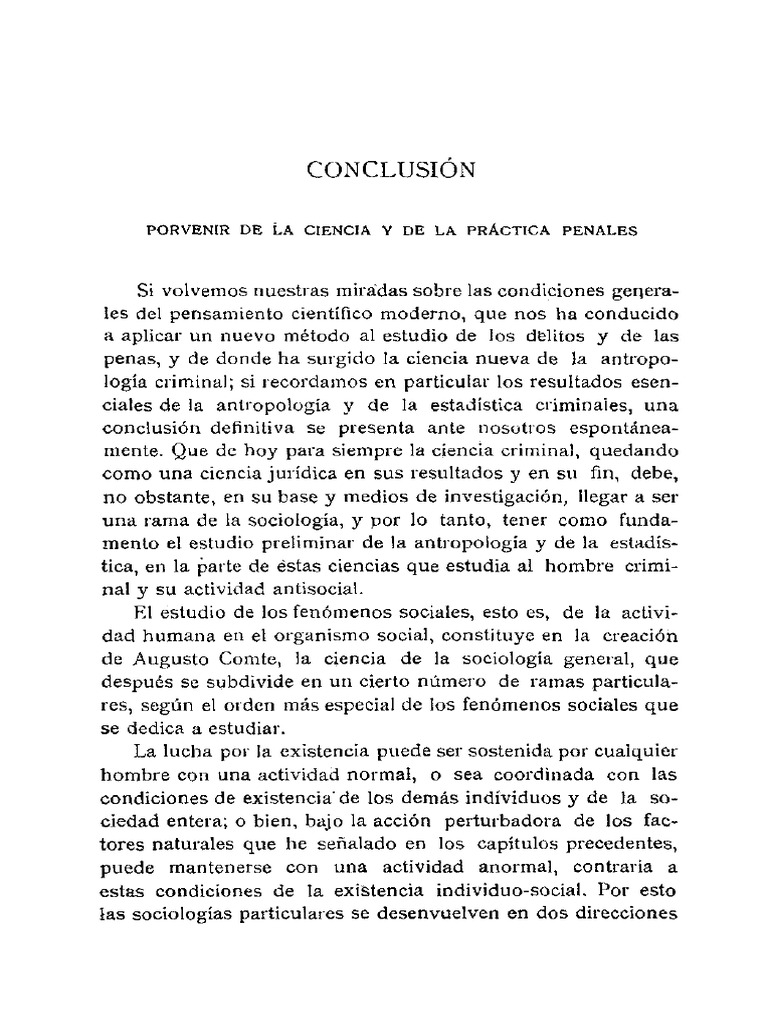 CONCLUSIÓN

PORVENIR DE LA CIENCIA Y DE LA PRÁCTICA PENALES

Si volvemos nuestras miradas sobre las condiciones generales del pensamiento científico moderno, que nos ha conducido a aplicar un nuevo método al estudio de los delitos y de las penas, y de donde ha surgido la ciencia nueva de la antropología criminal; si recordamos en particular los resultados esenciales de la antropología y de la estadística criminales, una conclusión definitiva se presenta ante nosotros espontáneamente. Que de hoy para siempre la ciencia criminal, quedando como una ciencia jurídica en sus resultados y en su fin, debe, no obstante, en su base y medios de investigación, llegar a ser una rama de la sociología, y por lo tanto, tener como fundamento el estudio preliminar de la antropología y de la estadística, en la parte de estas ciencias que estudia al hombre criminal y su actividad antisocial.

El estudio de los fenómenos sociales, esto es, de la actividad humana en el organismo social, constituye en la creación de Augusto Comte, la ciencia de la sociología general, que después se subdivide en un cierto número de ramas particulares, según el orden más especial de los fenómenos sociales que se dedica a estudiar.

La lucha por la existencia puede ser sostenida por cualquier hombre con una actividad normal, o sea coordinada con las condiciones de existencia de los demás individuos y de la sociedad entera; o bien, bajo la acción perturbadora de los factores naturales que he señalado en los capítulos precedentes, puede mantenerse con una actividad anormal, contraria a estas condiciones de la existencia individuo-social. Por esto las sociologías particulares se desenvuelven en dos direcciones